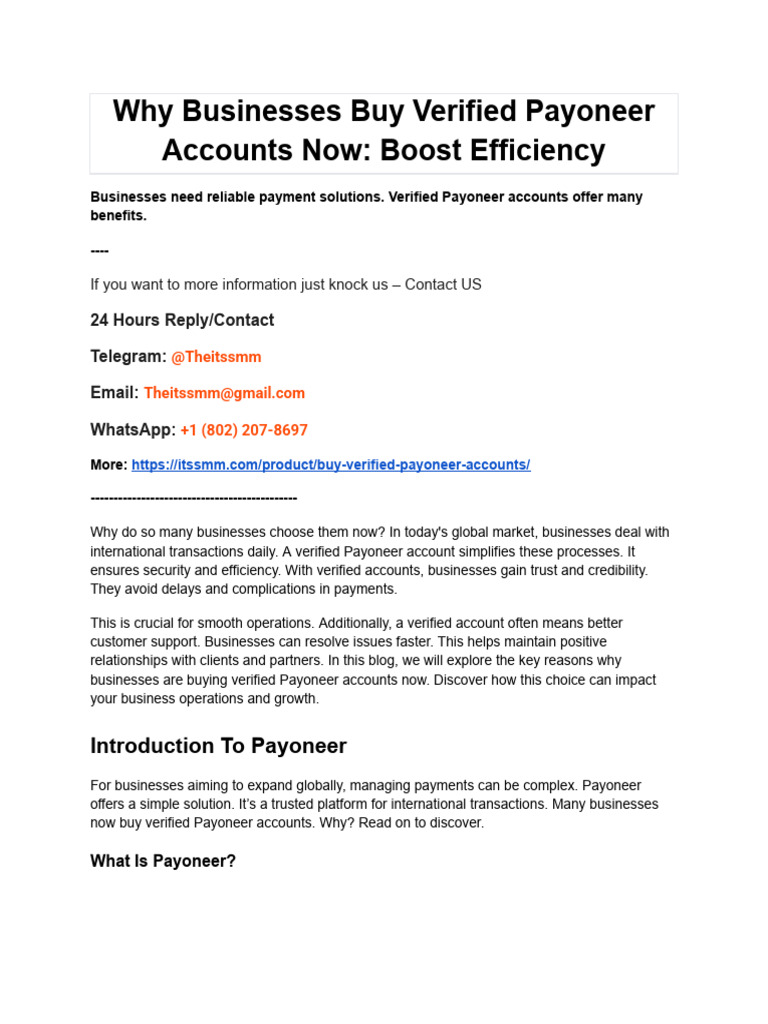 Why Businesses Buy Verified Payoneer Accounts Now: Boost Efficiency

Businesses need reliable payment solutions. Verified Payoneer accounts offer many benefits.

----

If you want to more information just knock us – Contact US

24 Hours Reply/Contact

Telegram: @Theitssmm

Email: Theitssmm@gmail.com

WhatsApp: +1 (802) 207-8697

More: https://itssmm.com/product/buy-verified-payoneer-accounts/

---------------------------------------------

Why do so many businesses choose them now? In today's global market, businesses deal with international transactions daily. A verified Payoneer account simplifies these processes. It ensures security and efficiency. With verified accounts, businesses gain trust and credibility. They avoid delays and complications in payments.

This is crucial for smooth operations. Additionally, a verified account often means better customer support. Businesses can resolve issues faster. This helps maintain positive relationships with clients and partners. In this blog, we will explore the key reasons why businesses are buying verified Payoneer accounts now. Discover how this choice can impact your business operations and growth.

Introduction To Payoneer

For businesses aiming to expand globally, managing payments can be complex. Payoneer offers a simple solution. It's a trusted platform for international transactions. Many businesses now buy verified Payoneer accounts. Why? Read on to discover.

What Is Payoneer?